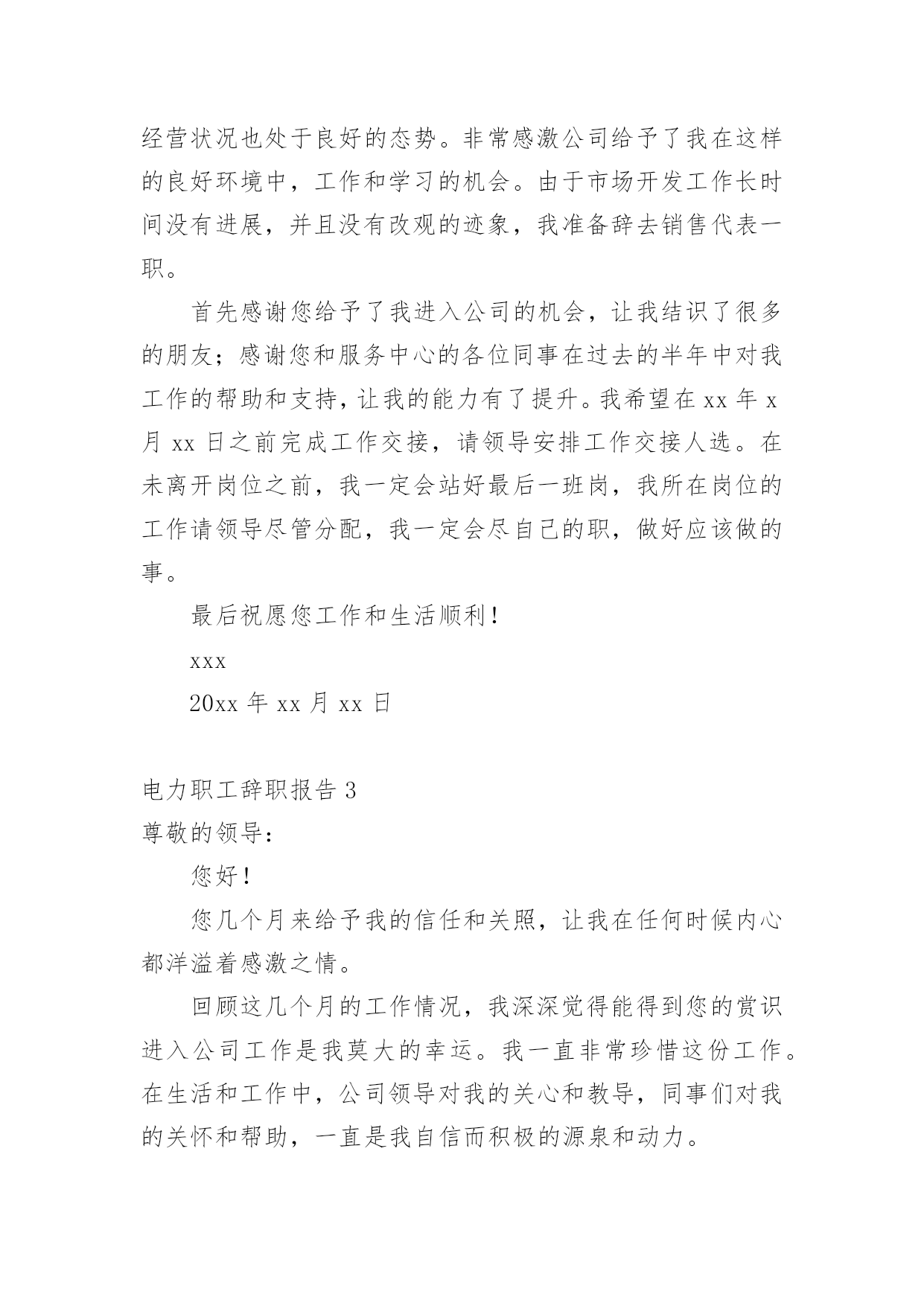 经营状况也处于良好的态势。非常感激公司给予了我在这样的良好环境中，工作和学习的机会。由于市场开发工作长时间没有进展，并且没有改观的迹象，我准备辞去销售代表一职。

首先感谢您给予了我进入公司的机会，让我结识了很多的朋友；感谢您和服务中心的各位同事在过去的半年中对我工作的帮助和支持，让我的能力有了提升。我希望在 xx 年 x 月 xx 日之前完成工作交接，请领导安排工作交接人选。在未离开岗位之前，我一定会站好最后一班岗，我所在岗位的工作请领导尽管分配，我一定会尽自己的职，做好应该做的事。

最后祝愿您工作和生活顺利！

xxx

20xx 年 xx 月 xx 日

电力职工辞职报告 3

尊敬的领导：

您好！

您几个月来给予我的信任和关照，让我在任何时候内心都洋溢着感激之情。

回顾这几个月的工作情况，我深深觉得能得到您的赏识进入公司工作是我莫大的幸运。我一直非常珍惜这份工作。在生活和工作中，公司领导对我的关心和教导，同事们对我的关怀和帮助，一直是我自信而积极的源泉和动力。